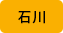 石川